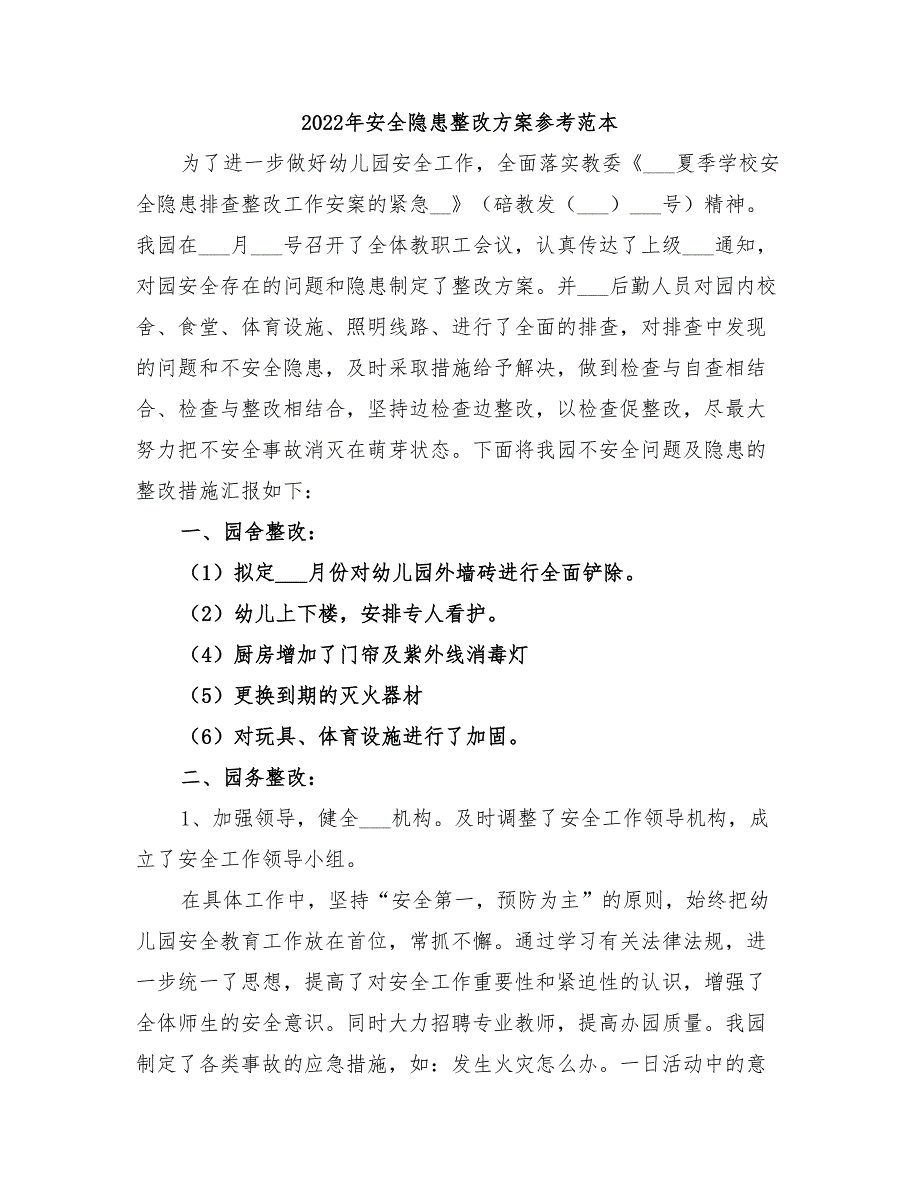 2022年安全隐患整改方案参考范本

为了进一步做好幼儿园安全工作，全面落实教委《___夏季学校安全隐患排查整改工作安案的紧急__》（碚教发（___）___号）精神。我园在___月___号召开了全体教职工会议，认真传达了上级___通知，对园安全存在的问题和隐患制定了整改方案。并___后勤人员对园内校舍、食堂、体育设施、照明线路、进行了全面的排查，对排查中发现的问题和不安全隐患，及时采取措施给予解决，做到检查与自查相结合、检查与整改相结合，坚持边检查边整改，以检查促整改，尽最大努力把不安全事故消灭在萌芽状态。下面将我园不安全问题及隐患的整改措施汇报如下：

一、园舍整改：

（1）拟定___月份对幼儿园外墙砖进行全面铲除。

（2）幼儿上下楼，安排专人看护。

（4）厨房增加了门帘及紫外线消毒灯

（5）更换到期的灭火器材

（6）对玩具、体育设施进行了加固。

二、园务整改：

1、加强领导，健全___机构。及时调整了安全工作领导机构，成立了安全工作领导小组。

在具体工作中，坚持“安全第一，预防为主”的原则，始终把幼儿园安全教育工作放在首位，常抓不懈。通过学习有关法律法规，进一步统一了思想，提高了对安全工作重要性和紧迫性的认识，增强了全体师生的安全意识。同时大力招聘专业教师，提高办园质量。我园制定了各类事故的应急措施，如：发生火灾怎么办。一日活动中的意